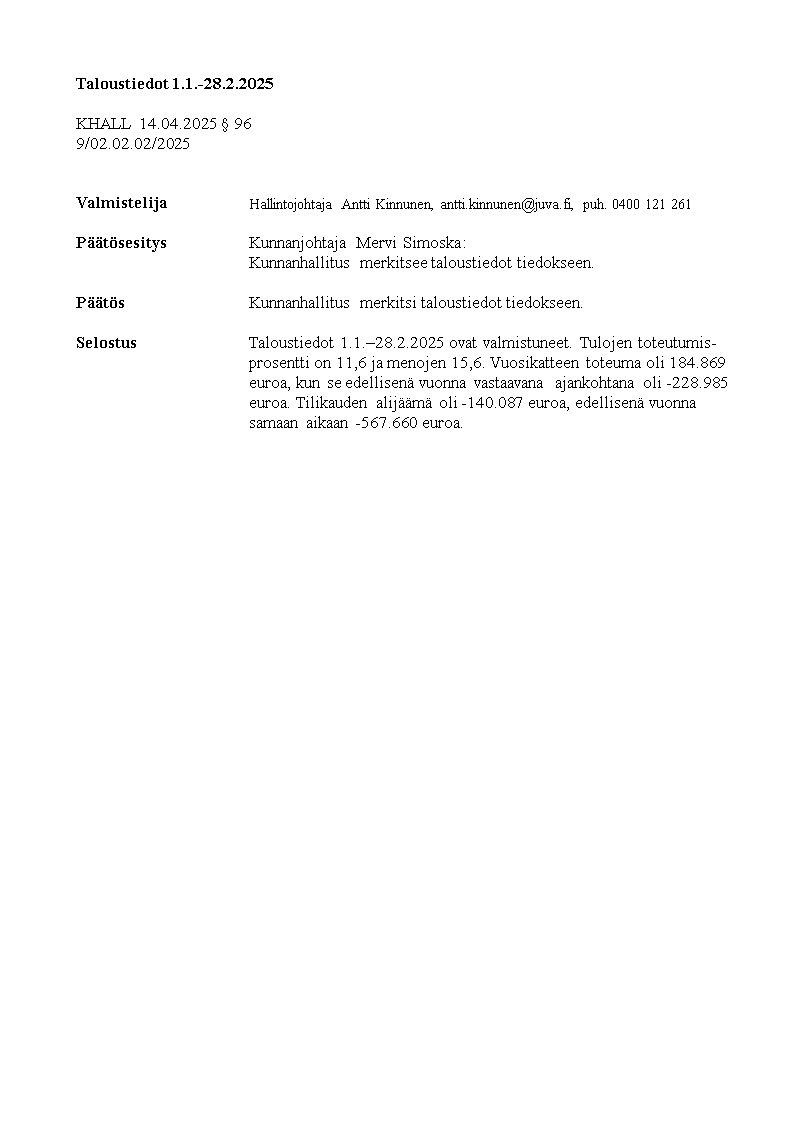 Taloustiedot 1.1.-28.2.2025

KHALL 14.04.2025 § 96
9/02.02.02/2025

Valmistelija
Hallintojohtaja Antti Kinnunen, antti.kinnunen@juva.fi, puh. 0400 121 261

Päätösesitys
Kunnanjohtaja Mervi Simoska:
Kunnanhallitus merkitsee taloustiedot tiedokseen.

Päätös
Kunnanhallitus merkitsi taloustiedot tiedokseen.

Selostus
Taloustiedot 1.1.–28.2.2025 ovat valmistuneet. Tulojen toteutumisprosentti on 11,6 ja menojen 15,6. Vuosikatteen toteuma oli 184.869 euroa, kun se edellisenä vuonna vastaavana ajankohtana oli -228.985 euroa. Tilikauden alijäämä oli -140.087 euroa, edellisenä vuonna samaan aikaan -567.660 euroa.